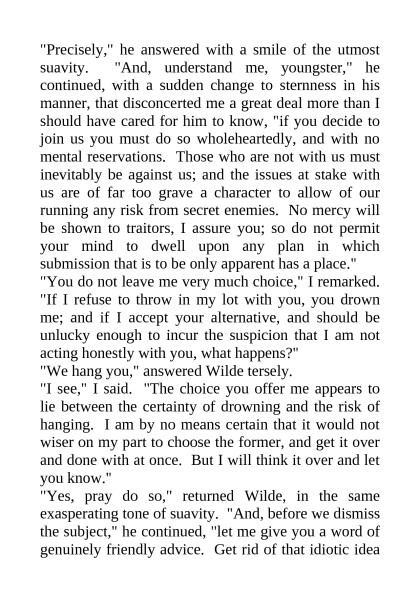 "Precisely," he answered with a smile of the utmost suavity. "And, understand me, youngster," he continued, with a sudden change to sternness in his manner, that disconcerted me a great deal more than I should have cared for him to know, "if you decide to join us you must do so wholeheartedly, and with no mental reservations. Those who are not with us must inevitably be against us; and the issues at stake with us are of far too grave a character to allow of our running any risk from secret enemies. No mercy will be shown to traitors, I assure you; so do not permit your mind to dwell upon any plan in which submission that is to be only apparent has a place."
"You do not leave me very much choice," I remarked. "If I refuse to throw in my lot with you, you drown me; and if I accept your alternative, and should be unlucky enough to incur the suspicion that I am not acting honestly with you, what happens?"
"We hang you," answered Wilde tersely.
"I see," I said. "The choice you offer me appears to lie between the certainty of drowning and the risk of hanging. I am by no means certain that it would not wiser on my part to choose the former, and get it over and done with at once. But I will think it over and let you know."
"Yes, pray do so," returned Wilde, in the same exasperating tone of suavity. "And, before we dismiss the subject," he continued, "let me give you a word of genuinely friendly advice. Get rid of that idiotic idea